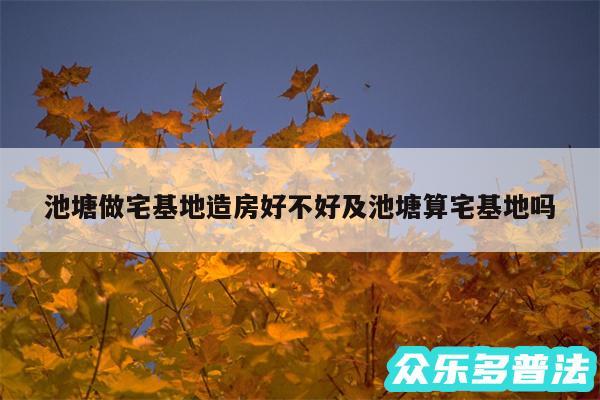 池塘做宅基地造房好不好及池塘算宅基地吗

众乐多普法